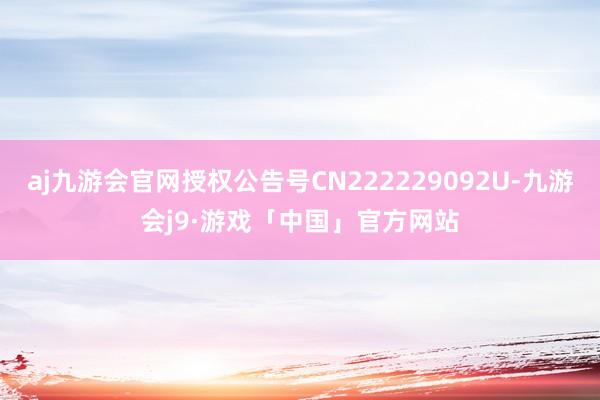 aj九游会官网授权公告号CN222229092U-九游会j9·游戏「中国」官方网站